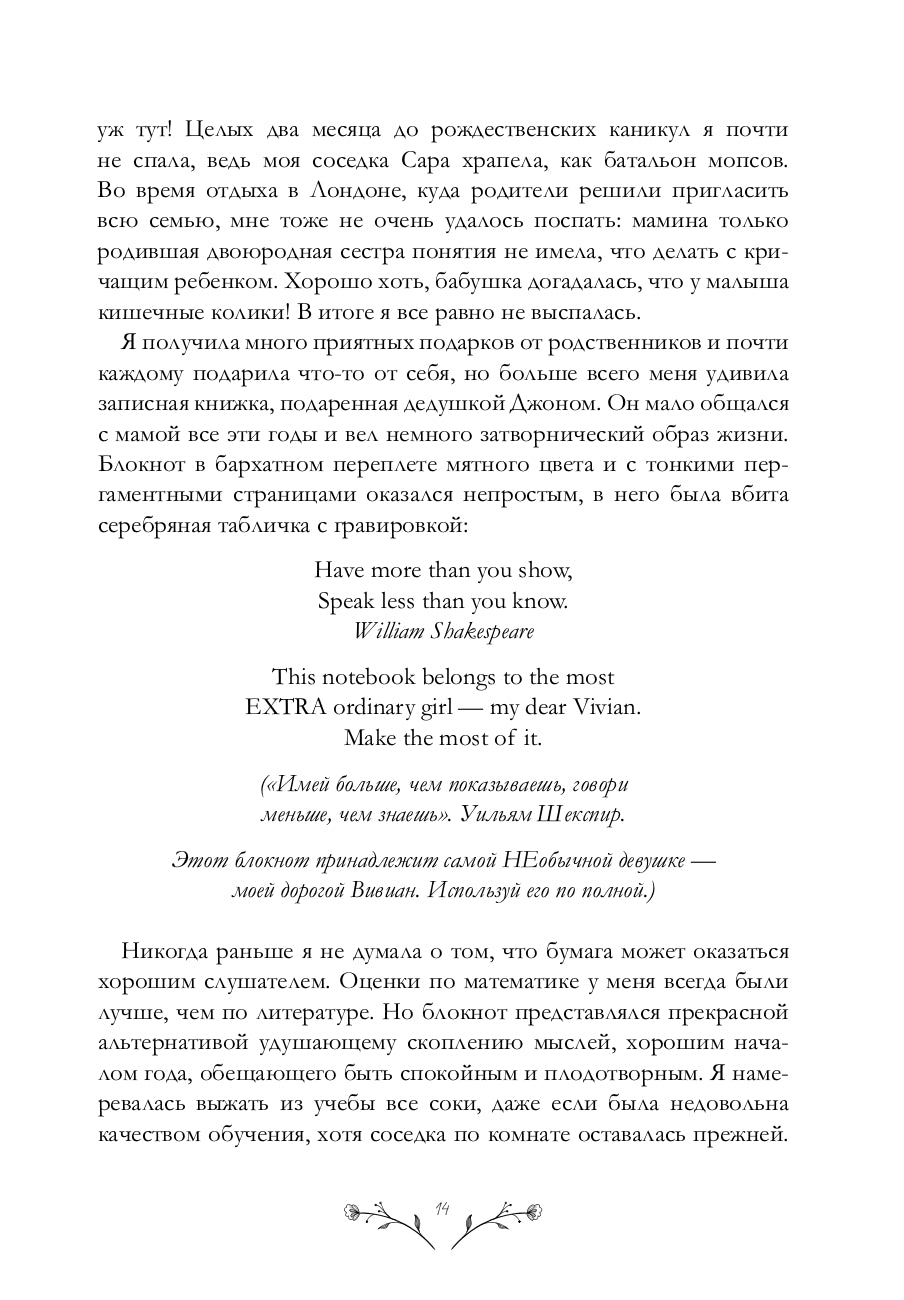 уж тут! Целых два месяца до рождественских каникул я почти не спала, ведь моя соседка Сара храпела, как батальон мопсов. Во время отдыха в Лондоне, куда родители решили пригласить всю семью, мне тоже не очень удалось поспать: мамина только родившая двоюродная сестра понятия не имела, что делать с кричащим ребенком. Хорошо хоть, бабушка догадалась, что у малыша кишечные колики! В итоге я все равно не выспалась.

Я получила много приятных подарков от родственников и почти каждому подарила что-то от себя, но больше всего меня удивила записная книжка, подаренная дедушкой Джоном. Он мало общался с мамой все эти годы и вел немного затворнический образ жизни. Блокнот в бархатном переплете мятного цвета и с тонкими пергаментными страницами оказался непростым, в него была вбита серебряная табличка с гравировкой:

Have more than you show,
Speak less than you know.
William Shakespeare

This notebook belongs to the most
EXTRA ordinary girl — my dear Vivian.
Make the most of it.

(«Имей больше, чем показываешь, говори меньше, чем знаешь». Уильям Шекспир.

Этот блокнот принадлежит самой НЕобычной девушке — моей дорогой Вивиан. Используй его по полной.)

Никогда раньше я не думала о том, что бумага может оказаться хорошим слушателем. Оценки по математике у меня всегда были лучше, чем по литературе. Но блокнот представлялся прекрасной альтернативой удушающему скоплению мыслей, хорошим началом года, обещающего быть спокойным и плодотворным. Я намеревалась выжать из учебы все соки, даже если была недовольна качеством обучения, хотя соседка по комнате оставалась прежней.

14